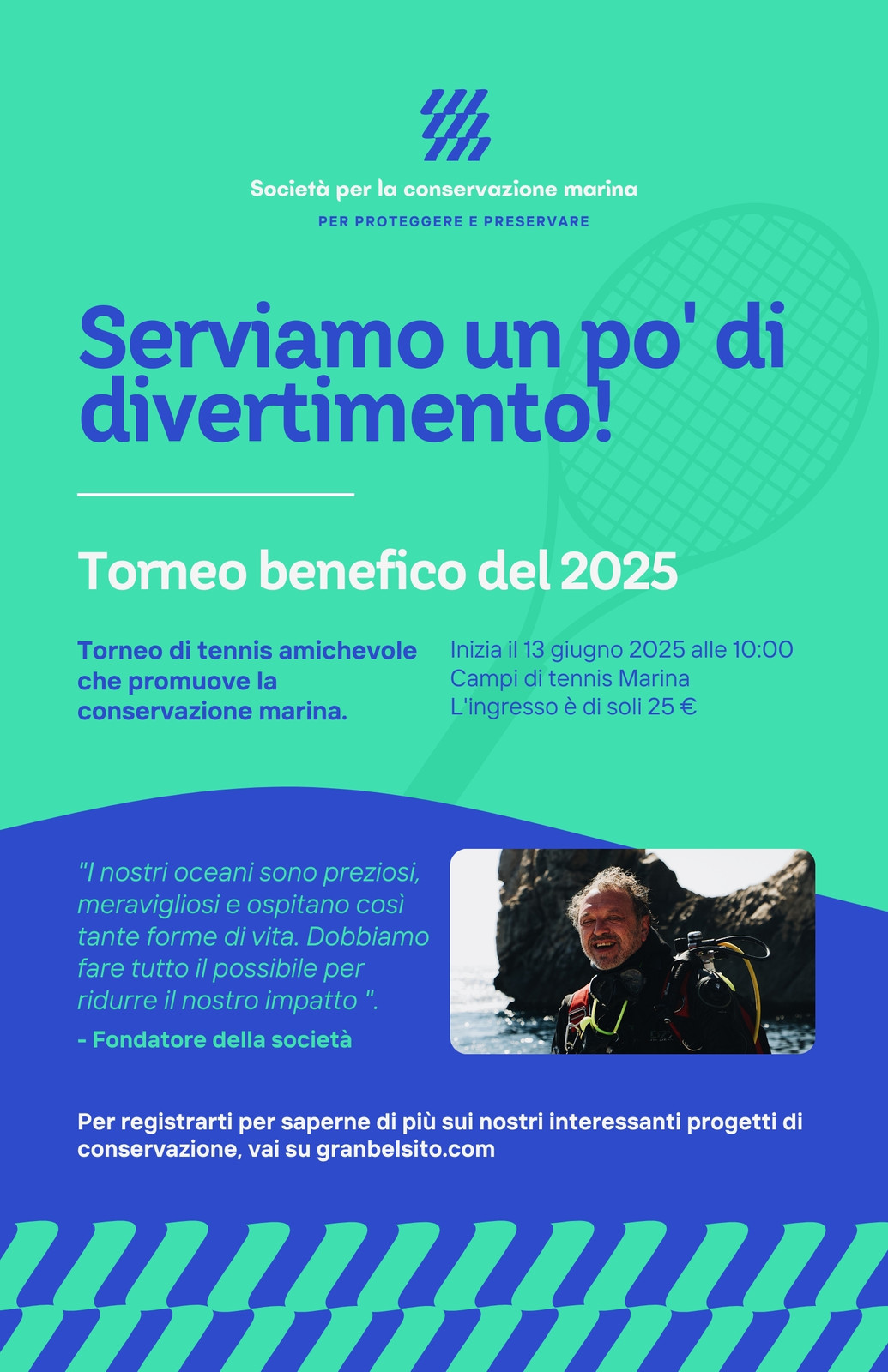 Società per la conservazione marina

PER PROTEGGERE E PRESERVARE

Serviamo un po' di divertimento!

Torneo benefico del 2025

Torneo di tennis amichevole che promuove la conservazione marina.

Inizia il 13 giugno 2025 alle 10:00
Campi di tennis Marina
L'ingresso è di soli 25 €

"I nostri oceani sono preziosi, meravigliosi e ospitano così tante forme di vita. Dobbiamo fare tutto il possibile per ridurre il nostro impatto ".

- Fondatore della società

Per registrarti per saperne di più sui nostri interessanti progetti di conservazione, vai su granbelsito.com